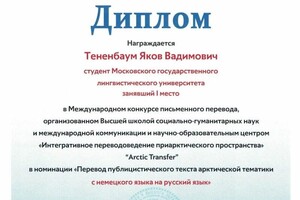 Диплом

Награждается

Тененбаум Яков Вадимович

студент Московского государственного лингвистического университета занявший I место

в Международном конкурсе письменного перевода, организованном Высшей школой социально-гуманитарных наук и международной коммуникации и научно-образовательным центром «Интегративное переводоведение приарктического пространства» "Arctic Transfer"

в номинации «Перевод публицистического текста арктической тематики

с немецкого языка на русский язык»